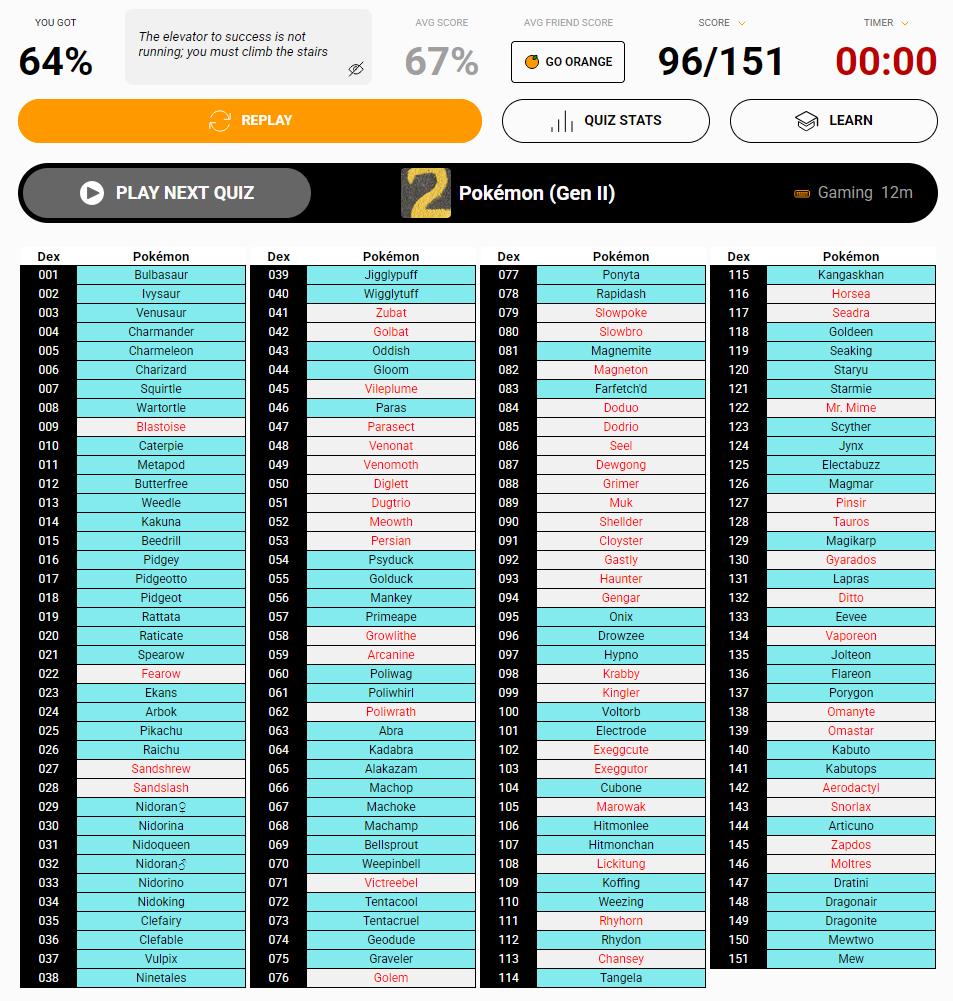 YOU GOT
64%

The elevator to success is not running; you must climb the stairs

AVG SCORE
67%

AVG FRIEND SCORE
GO ORANGE

SCORE
96/151

TIMER
00:00

REPLAY

QUIZ STATS

LEARN

PLAY NEXT QUIZ

2 Pokémon (Gen II)

Gaming 12m

| Dex | Pokémon |
|---|---|
| 001 | Bulbasaur |
| 002 | Ivysaur |
| 003 | Venusaur |
| 004 | Charmander |
| 005 | Charmeleon |
| 006 | Charizard |
| 007 | Squirtle |
| 008 | Wartortle |
| 009 | Blastoise |
| 010 | Caterpie |
| 011 | Metapod |
| 012 | Butterfree |
| 013 | Weedle |
| 014 | Kakuna |
| 015 | Beedrill |
| 016 | Pidgey |
| 017 | Pidgeotto |
| 018 | Pidgeot |
| 019 | Rattata |
| 020 | Raticate |
| 021 | Spearow |
| 022 | Fearow |
| 023 | Ekans |
| 024 | Arbok |
| 025 | Pikachu |
| 026 | Raichu |
| 027 | Sandshrew |
| 028 | Sandslash |
| 029 | Nidoran♀ |
| 030 | Nidorina |
| 031 | Nidoqueen |
| 032 | Nidoran♂ |
| 033 | Nidorino |
| 034 | Nidoking |
| 035 | Clefairy |
| 036 | Clefable |
| 037 | Vulpix |
| 038 | Ninetales |

| Dex | Pokémon |
|---|---|
| 039 | Jigglypuff |
| 040 | Wigglytuff |
| 041 | Zubat |
| 042 | Golbat |
| 043 | Oddish |
| 044 | Gloom |
| 045 | Vileplume |
| 046 | Paras |
| 047 | Parasect |
| 048 | Venonat |
| 049 | Venomoth |
| 050 | Diglett |
| 051 | Dugtrio |
| 052 | Meowth |
| 053 | Persian |
| 054 | Psyduck |
| 055 | Golduck |
| 056 | Mankey |
| 057 | Primeape |
| 058 | Growlithe |
| 059 | Arcanine |
| 060 | Poliwag |
| 061 | Poliwhirl |
| 062 | Poliwrath |
| 063 | Abra |
| 064 | Kadabra |
| 065 | Alakazam |
| 066 | Machop |
| 067 | Machoke |
| 068 | Machamp |
| 069 | Bellsprout |
| 070 | Weepinbell |
| 071 | Victreebel |
| 072 | Tentacool |
| 073 | Tentacruel |
| 074 | Geodude |
| 075 | Graveler |
| 076 | Golem |

| Dex | Pokémon |
|---|---|
| 077 | Ponyta |
| 078 | Rapidash |
| 079 | Slowpoke |
| 080 | Slowbro |
| 081 | Magnemite |
| 082 | Magneton |
| 083 | Farfetch'd |
| 084 | Doduo |
| 085 | Dodrio |
| 086 | Seel |
| 087 | Dewgong |
| 088 | Grimer |
| 089 | Muk |
| 090 | Shellder |
| 091 | Cloyster |
| 092 | Gastly |
| 093 | Haunter |
| 094 | Gengar |
| 095 | Onix |
| 096 | Drowzee |
| 097 | Hypno |
| 098 | Krabby |
| 099 | Kingler |
| 100 | Voltorb |
| 101 | Electrode |
| 102 | Exeggcute |
| 103 | Exeggutor |
| 104 | Cubone |
| 105 | Marowak |
| 106 | Hitmonlee |
| 107 | Hitmonchan |
| 108 | Lickitung |
| 109 | Koffing |
| 110 | Weezing |
| 111 | Rhyhorn |
| 112 | Rhydon |
| 113 | Chansey |
| 114 | Tangela |

| Dex | Pokémon |
|---|---|
| 115 | Kangaskhan |
| 116 | Horsea |
| 117 | Seadra |
| 118 | Goldeen |
| 119 | Seaking |
| 120 | Staryu |
| 121 | Starmie |
| 122 | Mr. Mime |
| 123 | Scyther |
| 124 | Jynx |
| 125 | Electabuzz |
| 126 | Magmar |
| 127 | Pinsir |
| 128 | Tauros |
| 129 | Magikarp |
| 130 | Gyarados |
| 131 | Lapras |
| 132 | Ditto |
| 133 | Eevee |
| 134 | Vaporeon |
| 135 | Jolteon |
| 136 | Flareon |
| 137 | Porygon |
| 138 | Omanyte |
| 139 | Omastar |
| 140 | Kabuto |
| 141 | Kabutops |
| 142 | Aerodactyl |
| 143 | Snorlax |
| 144 | Articuno |
| 145 | Zapdos |
| 146 | Moltres |
| 147 | Dratini |
| 148 | Dragonair |
| 149 | Dragonite |
| 150 | Mewtwo |
| 151 | Mew |